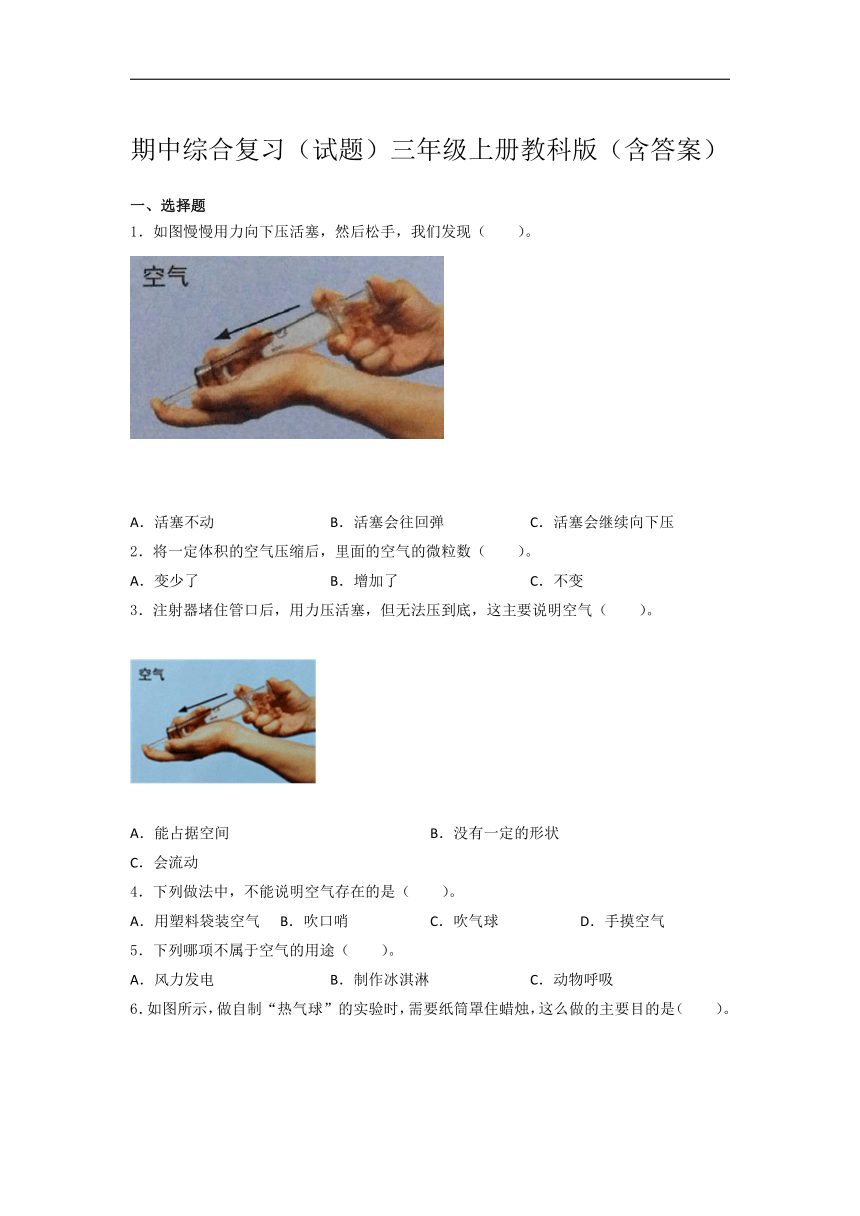 期中综合复习（试题）三年级上册教科版（含答案）

一、选择题

1．如图慢慢用力向下压活塞，然后松手，我们发现（　　）。

空气

A．活塞不动　　B．活塞会往回弹　　C．活塞会继续向下压

2．将一定体积的空气压缩后，里面的空气的微粒数（　　）。

A．变少了　　B．增加了　　C．不变

3．注射器堵住管口后，用力压活塞，但无法压到底，这主要说明空气（　　）。

空气

A．能占据空间　　B．没有一定的形状

C．会流动

4．下列做法中，不能说明空气存在的是（　　）。

A．用塑料袋装空气　　B．吹口哨　　C．吹气球　　D．手摸空气

5．下列哪项不属于空气的用途（　　）。

A．风力发电　　B．制作冰淇淋　　C．动物呼吸

6．如图所示，做自制“热气球”的实验时，需要纸筒罩住蜡烛，这么做的主要目的是（　　）。